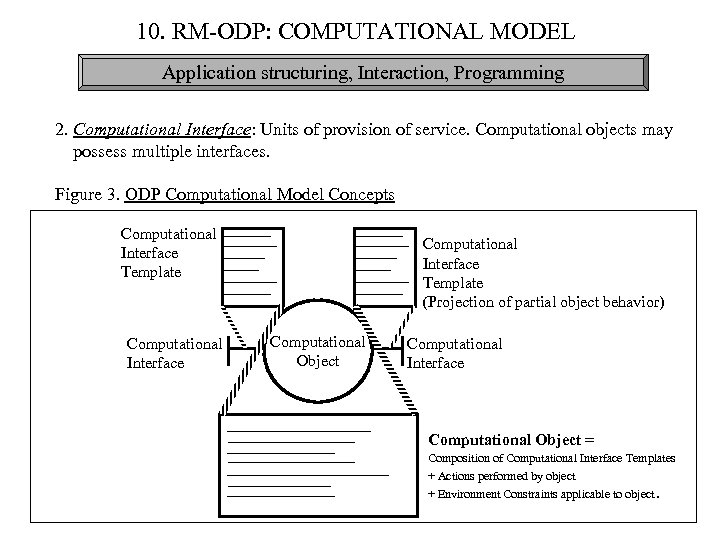 10. RM-ODP: COMPUTATIONAL MODEL

Application structuring, Interaction, Programming

2. Computational Interface: Units of provision of service. Computational objects may possess multiple interfaces.

Figure 3. ODP Computational Model Concepts

Computational Interface Template

Computational Interface Template (Projection of partial object behavior)

Computational Interface

Computational Object

Computational Interface

Computational Object =
Composition of Computational Interface Templates
+ Actions performed by object
+ Environment Constraints applicable to object.